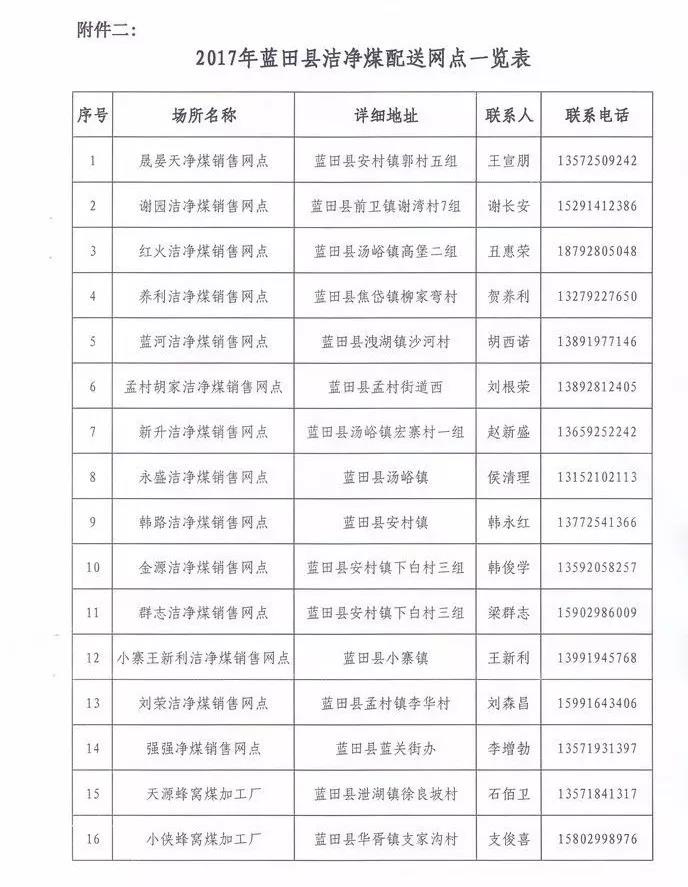 附件二：

2017年蓝田县洁净煤配送网点一览表

| 序号 | 场所名称 | 详细地址 | 联系人 | 联系电话 |
|---|---|---|---|---|
| 1 | 晟晏天净煤销售网点 | 蓝田县安村镇郭村五组 | 王宣朋 | 13572509242 |
| 2 | 谢园洁净煤销售网点 | 蓝田县前卫镇谢湾村7组 | 谢长安 | 15291412386 |
| 3 | 红火洁净煤销售网点 | 蓝田县汤峪镇高堡二组 | 丑惠荣 | 18792805048 |
| 4 | 养利洁净煤销售网点 | 蓝田县焦岱镇柳家弯村 | 贺养利 | 13279227650 |
| 5 | 蓝河洁净煤销售网点 | 蓝田县洩湖镇沙河村 | 胡西诺 | 13891977146 |
| 6 | 孟村胡家洁净煤销售网点 | 蓝田县孟村街道西 | 刘根荣 | 13892812405 |
| 7 | 新升洁净煤销售网点 | 蓝田县汤峪镇宏寨村一组 | 赵新盛 | 13659252242 |
| 8 | 永盛洁净煤销售网点 | 蓝田县汤峪镇 | 侯清理 | 13152102113 |
| 9 | 韩路洁净煤销售网点 | 蓝田县安村镇 | 韩永红 | 13772541366 |
| 10 | 金源洁净煤销售网点 | 蓝田县安村镇下白村三组 | 韩俊学 | 13592058257 |
| 11 | 群志洁净煤销售网点 | 蓝田县安村镇下白村三组 | 梁群志 | 15902986009 |
| 12 | 小寨王新利洁净煤销售网点 | 蓝田县小寨镇 | 王新利 | 13991945768 |
| 13 | 刘荣洁净煤销售网点 | 蓝田县孟村镇李华村 | 刘森昌 | 15991643406 |
| 14 | 强强净煤销售网点 | 蓝田县蓝关街办 | 李增勃 | 13571931397 |
| 15 | 天源蜂窝煤加工厂 | 蓝田县泄湖镇徐良坡村 | 石佰卫 | 13571841317 |
| 16 | 小侠蜂窝煤加工厂 | 蓝田县华胥镇支家沟村 | 支俊喜 | 15802998976 |